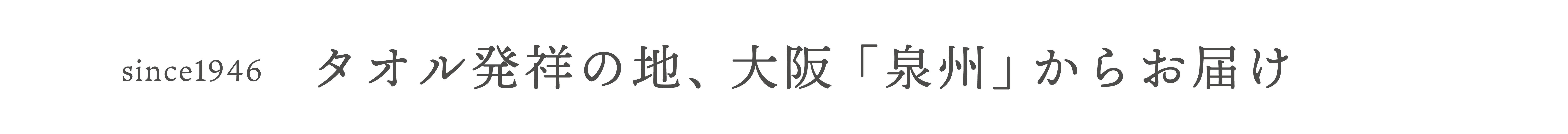 since1946 タオル発祥の地、大阪「泉州」からお届け